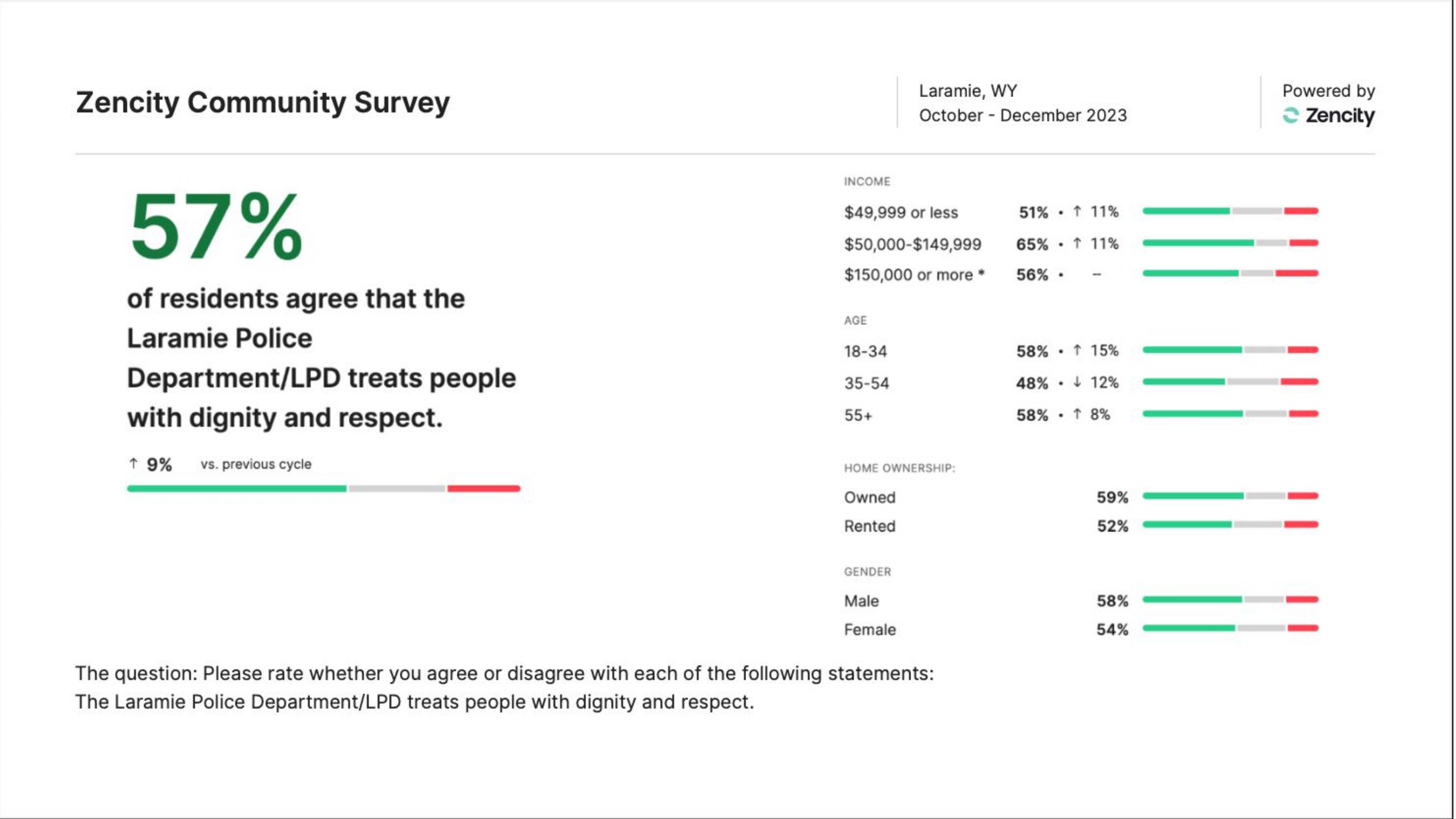 Zencity Community Survey

Laramie, WY
October - December 2023

Powered by
Zencity

57%

of residents agree that the Laramie Police Department/LPD treats people with dignity and respect.

↑ 9% vs. previous cycle

INCOME
$49,999 or less 51% • ↑ 11%
$50,000-$149,999 65% • ↑ 11%
$150,000 or more * 56% • –

AGE
18-34 58% • ↑ 15%
35-54 48% • ↓ 12%
55+ 58% • ↑ 8%

HOME OWNERSHIP:
Owned 59%
Rented 52%

GENDER
Male 58%
Female 54%

The question: Please rate whether you agree or disagree with each of the following statements:
The Laramie Police Department/LPD treats people with dignity and respect.